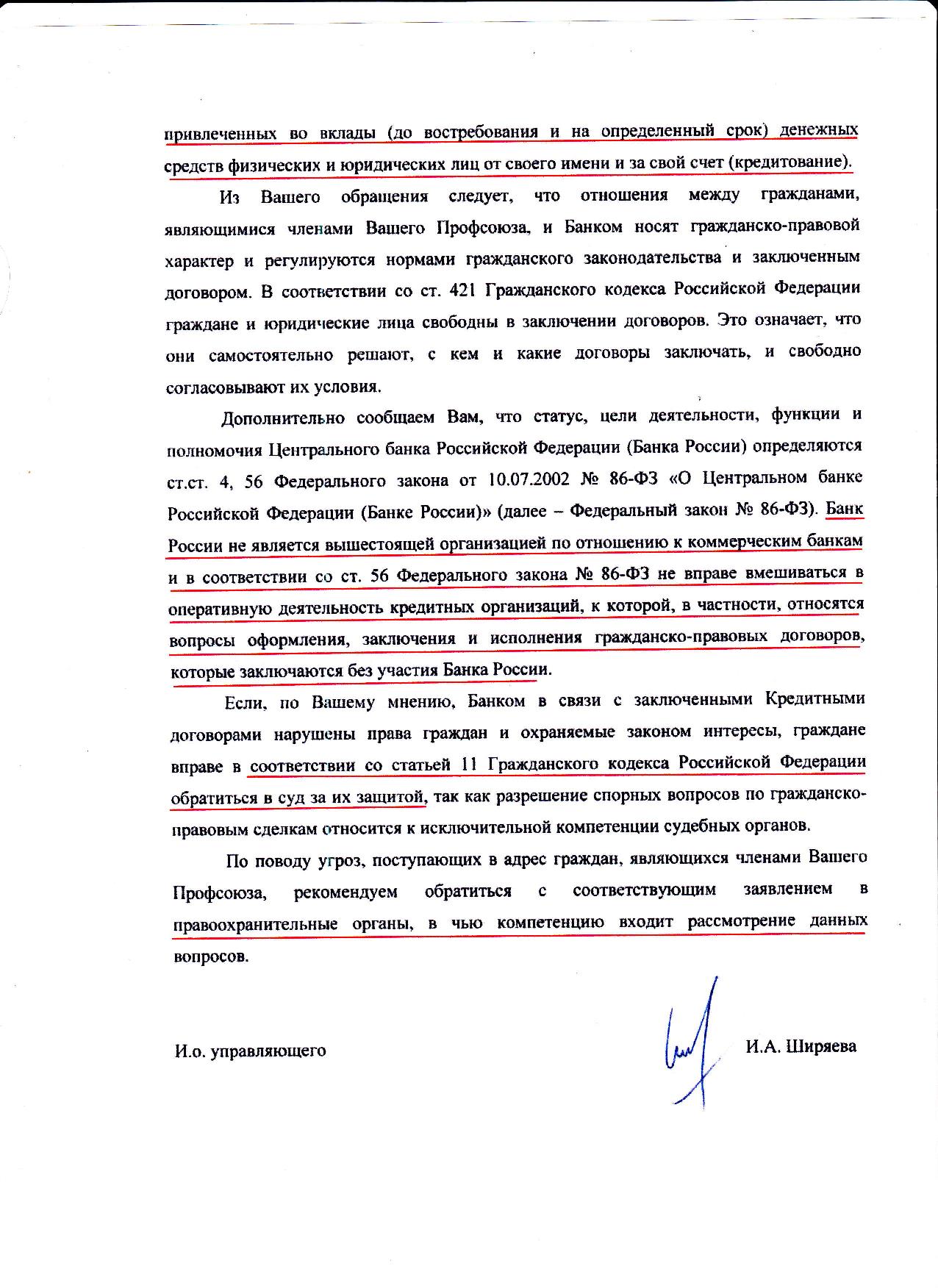 привлеченных во вклады (до востребования и на определенный срок) денежных средств физических и юридических лиц от своего имени и за свой счет (кредитование).

Из Вашего обращения следует, что отношения между гражданами, являющимися членами Вашего Профсоюза, и Банком носят гражданско-правовой характер и регулируются нормами гражданского законодательства и заключенным договором. В соответствии со ст. 421 Гражданского кодекса Российской Федерации граждане и юридические лица свободны в заключении договоров. Это означает, что они самостоятельно решают, с кем и какие договоры заключать, и свободно согласовывают их условия.

Дополнительно сообщаем Вам, что статус, цели деятельности, функции и полномочия Центрального банка Российской Федерации (Банка России) определяются ст.ст. 4, 56 Федерального закона от 10.07.2002 № 86-ФЗ «О Центральном банке Российской Федерации (Банке России)» (далее – Федеральный закон № 86-ФЗ). Банк России не является вышестоящей организацией по отношению к коммерческим банкам и в соответствии со ст. 56 Федерального закона № 86-ФЗ не вправе вмешиваться в оперативную деятельность кредитных организаций, к которой, в частности, относятся вопросы оформления, заключения и исполнения гражданско-правовых договоров, которые заключаются без участия Банка России.

Если, по Вашему мнению, Банком в связи с заключенными Кредитными договорами нарушены права граждан и охраняемые законом интересы, граждане вправе в соответствии со статьей 11 Гражданского кодекса Российской Федерации обратиться в суд за их защитой, так как разрешение спорных вопросов по гражданско-правовым сделкам относится к исключительной компетенции судебных органов.

По поводу угроз, поступающих в адрес граждан, являющихся членами Вашего Профсоюза, рекомендуем обратиться с соответствующим заявлением в правоохранительные органы, в чью компетенцию входит рассмотрение данных вопросов.

И.о. управляющего И.А. Ширяева